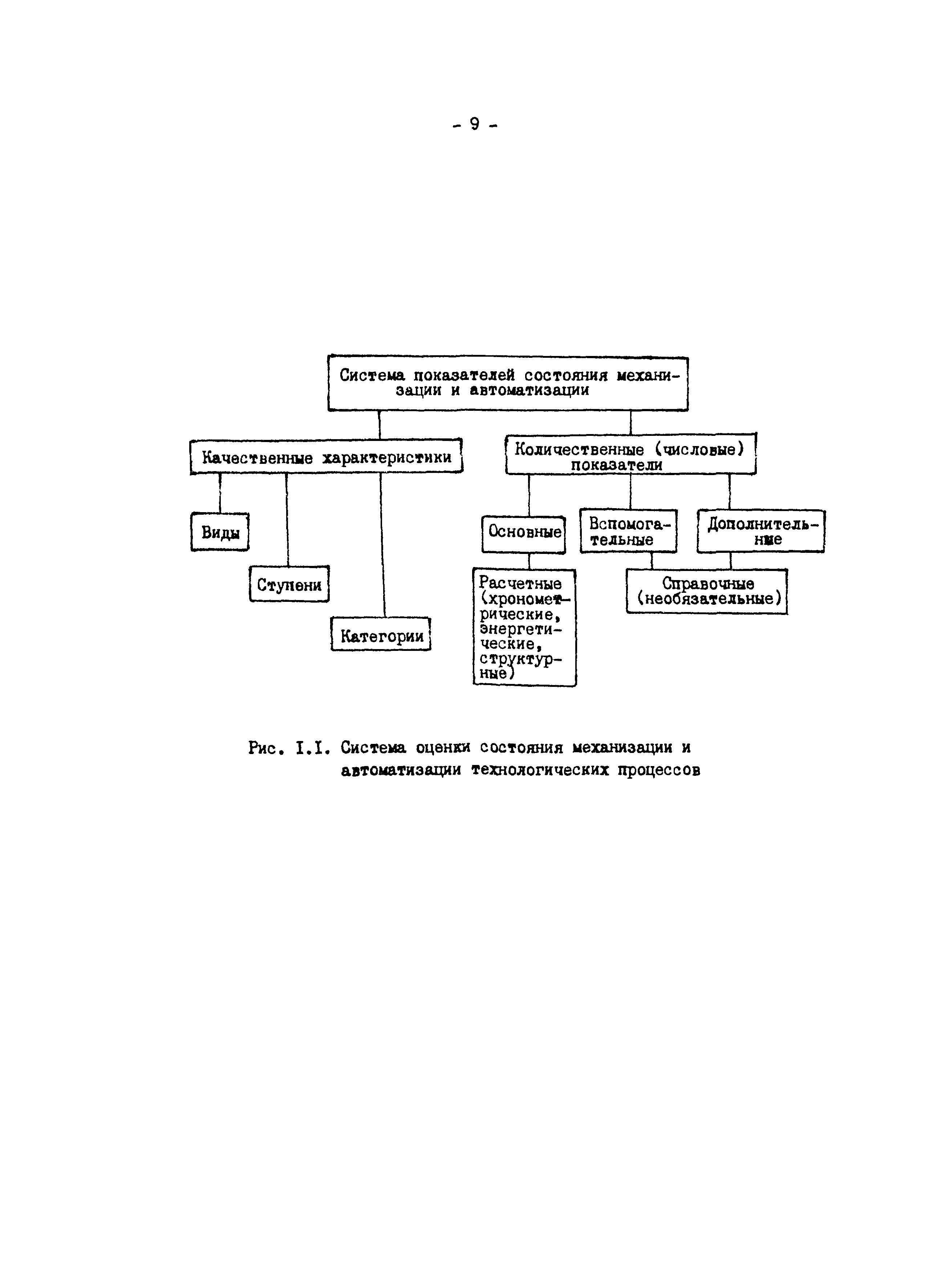 - 9 -

Система показателей состояния механизации и автоматизации

Качественные характеристики

Количественные (числовые) показатели

Виды

Ступени

Категории

Основные

Вспомогательные

Дополнительные

Расчетные (хронометрические, энергетические, структурные)

Справочные (необязательные)

Рис. I.I. Система оценки состояния механизации и автоматизации технологических процессов